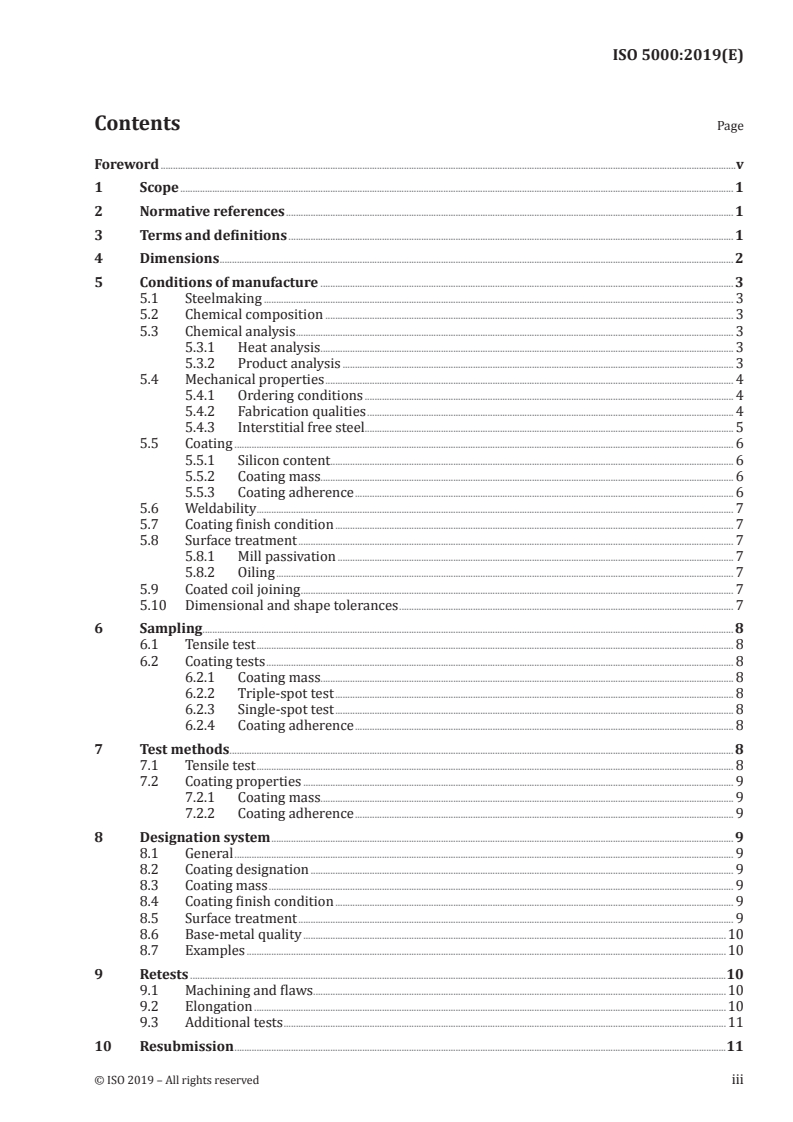 ISO 5000:2019(E)

Contents

Page

Foreword v
1 Scope 1
2 Normative references 1
3 Terms and definitions 1
4 Dimensions 2
5 Conditions of manufacture 3
5.1 Steelmaking 3
5.2 Chemical composition 3
5.3 Chemical analysis 3
5.3.1 Heat analysis 3
5.3.2 Product analysis 3
5.4 Mechanical properties 4
5.4.1 Ordering conditions 4
5.4.2 Fabrication qualities 4
5.4.3 Interstitial free steel 5
5.5 Coating 6
5.5.1 Silicon content 6
5.5.2 Coating mass 6
5.5.3 Coating adherence 6
5.6 Weldability 7
5.7 Coating finish condition 7
5.8 Surface treatment 7
5.8.1 Mill passivation 7
5.8.2 Oiling 7
5.9 Coated coil joining 7
5.10 Dimensional and shape tolerances 7
6 Sampling 8
6.1 Tensile test 8
6.2 Coating tests 8
6.2.1 Coating mass 8
6.2.2 Triple-spot test 8
6.2.3 Single-spot test 8
6.2.4 Coating adherence 8
7 Test methods 8
7.1 Tensile test 8
7.2 Coating properties 9
7.2.1 Coating mass 9
7.2.2 Coating adherence 9
8 Designation system 9
8.1 General 9
8.2 Coating designation 9
8.3 Coating mass 9
8.4 Coating finish condition 9
8.5 Surface treatment 9
8.6 Base-metal quality 10
8.7 Examples 10
9 Retests 10
9.1 Machining and flaws 10
9.2 Elongation 10
9.3 Additional tests 11
10 Resubmission 11

© ISO 2019 – All rights reserved iii